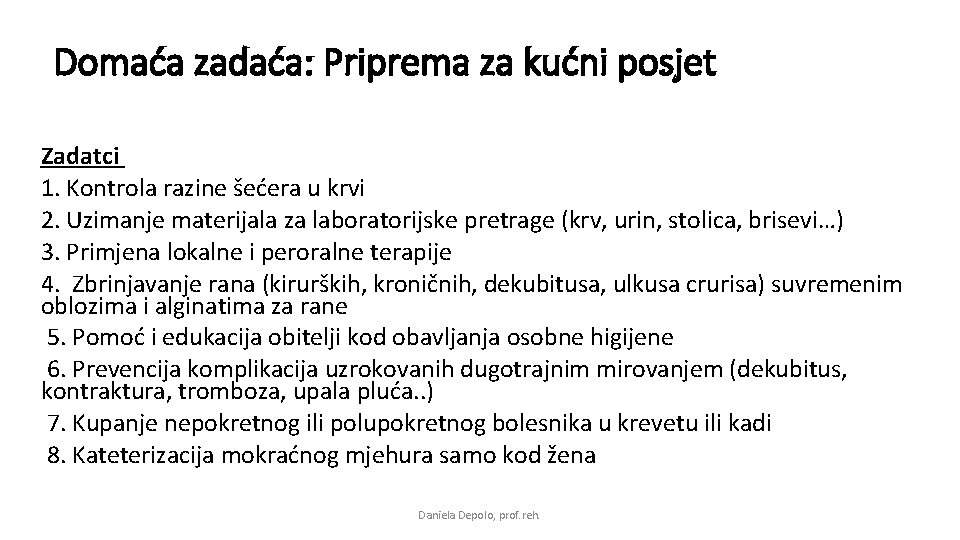 Domaća zadaća: Priprema za kućni posjet

Zadatci
1. Kontrola razine šećera u krvi
2. Uzimanje materijala za laboratorijske pretrage (krv, urin, stolica, brisevi…)
3. Primjena lokalne i peroralne terapije
4. Zbrinjavanje rana (kirurških, kroničnih, dekubitusa, ulkusa crurisa) suvremenim oblozima i alginatima za rane
5. Pomoć i edukacija obitelji kod obavljanja osobne higijene
6. Prevencija komplikacija uzrokovanih dugotrajnim mirovanjem (dekubitus, kontraktura, tromboza, upala pluća..)
7. Kupanje nepokretnog ili polupokretnog bolesnika u krevetu ili kadi
8. Kateterizacija mokraćnog mjehura samo kod žena

Daniela Depolo, prof. reh.